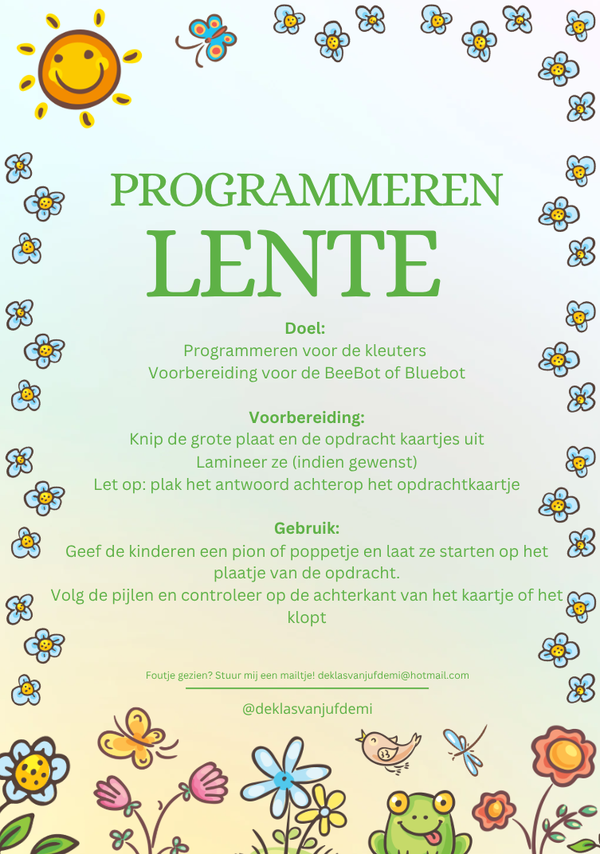 PROGRAMMEREN
LENTE

Doel:
Programmeren voor de kleuters
Voorbereiding voor de BeeBot of Bluebot

Voorbereiding:
Knip de grote plaat en de opdracht kaartjes uit
Lamineer ze (indien gewenst)
Let op: plak het antwoord achterop het opdrachtkaartje

Gebruik:
Geef de kinderen een pion of poppetje en laat ze starten op het plaatje van de opdracht.
Volg de pijlen en controleer op de achterkant van het kaartje of het klopt

Foutje gezien? Stuur mij een mailtje! deklasvanjufdemi@hotmail.com

@deklasvanjufdemi